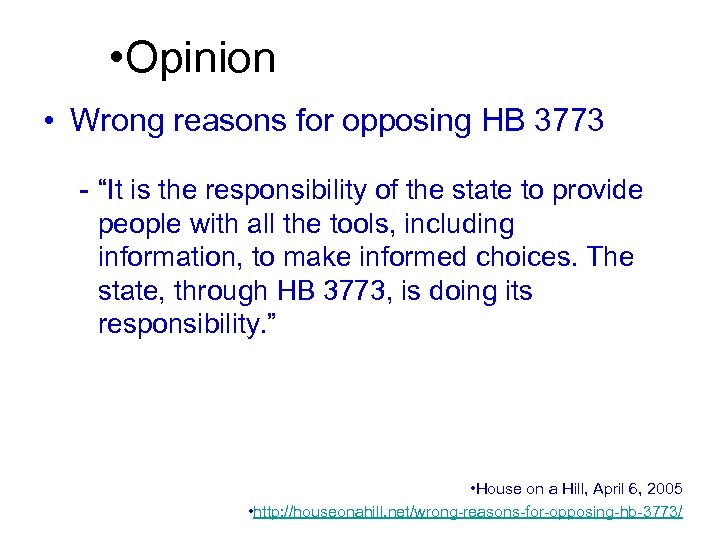 •Opinion

• Wrong reasons for opposing HB 3773

- “It is the responsibility of the state to provide people with all the tools, including information, to make informed choices. The state, through HB 3773, is doing its responsibility.”

•House on a Hill, April 6, 2005

•http://houseonahill.net/wrong-reasons-for-opposing-hb-3773/